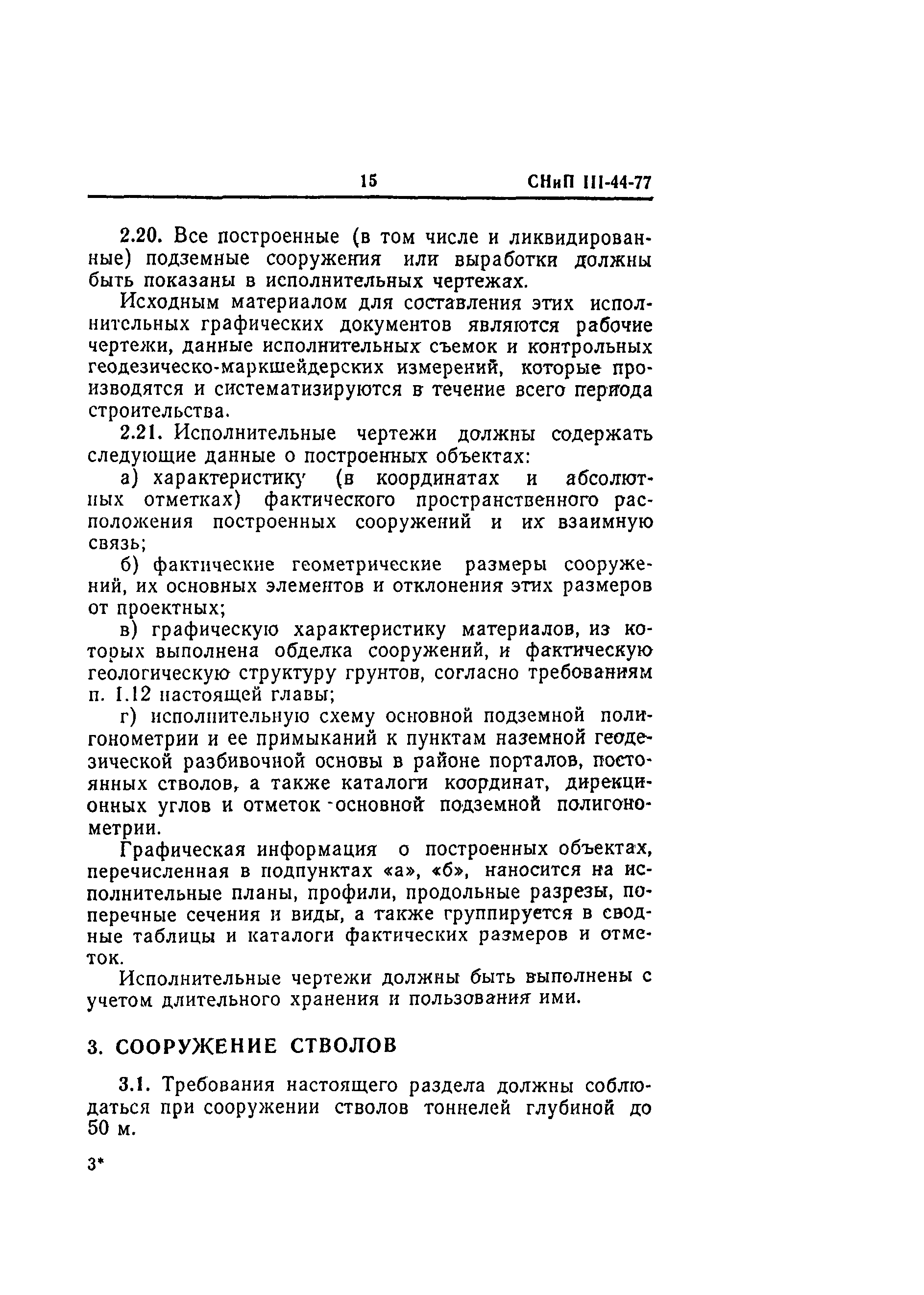 15 СНиП III-44-77

2.20. Все построенные (в том числе и ликвидированные) подземные сооружения или выработки должны быть показаны в исполнительных чертежах.

Исходным материалом для составления этих исполнительных графических документов являются рабочие чертежи, данные исполнительных съемок и контрольных геодезическо-маркшейдерских измерений, которые производятся и систематизируются в течение всего периода строительства.

2.21. Исполнительные чертежи должны содержать следующие данные о построенных объектах:

а) характеристику (в координатах и абсолютных отметках) фактического пространственного расположения построенных сооружений и их взаимную связь;

б) фактические геометрические размеры сооружений, их основных элементов и отклонения этих размеров от проектных;

в) графическую характеристику материалов, из которых выполнена обделка сооружений, и фактическую геологическую структуру грунтов, согласно требованиям п. 1.12 настоящей главы;

г) исполнительную схему основной подземной полигонометрии и ее примыканий к пунктам наземной геодезической разбивочной основы в районе порталов, постоянных стволов, а также каталоги координат, дирекционных углов и отметок основной подземной полигонометрии.

Графическая информация о построенных объектах, перечисленная в подпунктах «а», «б», наносится на исполнительные планы, профили, продольные разрезы, поперечные сечения и виды, а также группируется в сводные таблицы и каталоги фактических размеров и отметок.

Исполнительные чертежи должны быть выполнены с учетом длительного хранения и пользования ими.

3. СООРУЖЕНИЕ СТВОЛОВ

3.1. Требования настоящего раздела должны соблюдаться при сооружении стволов тоннелей глубиной до 50 м.

3*